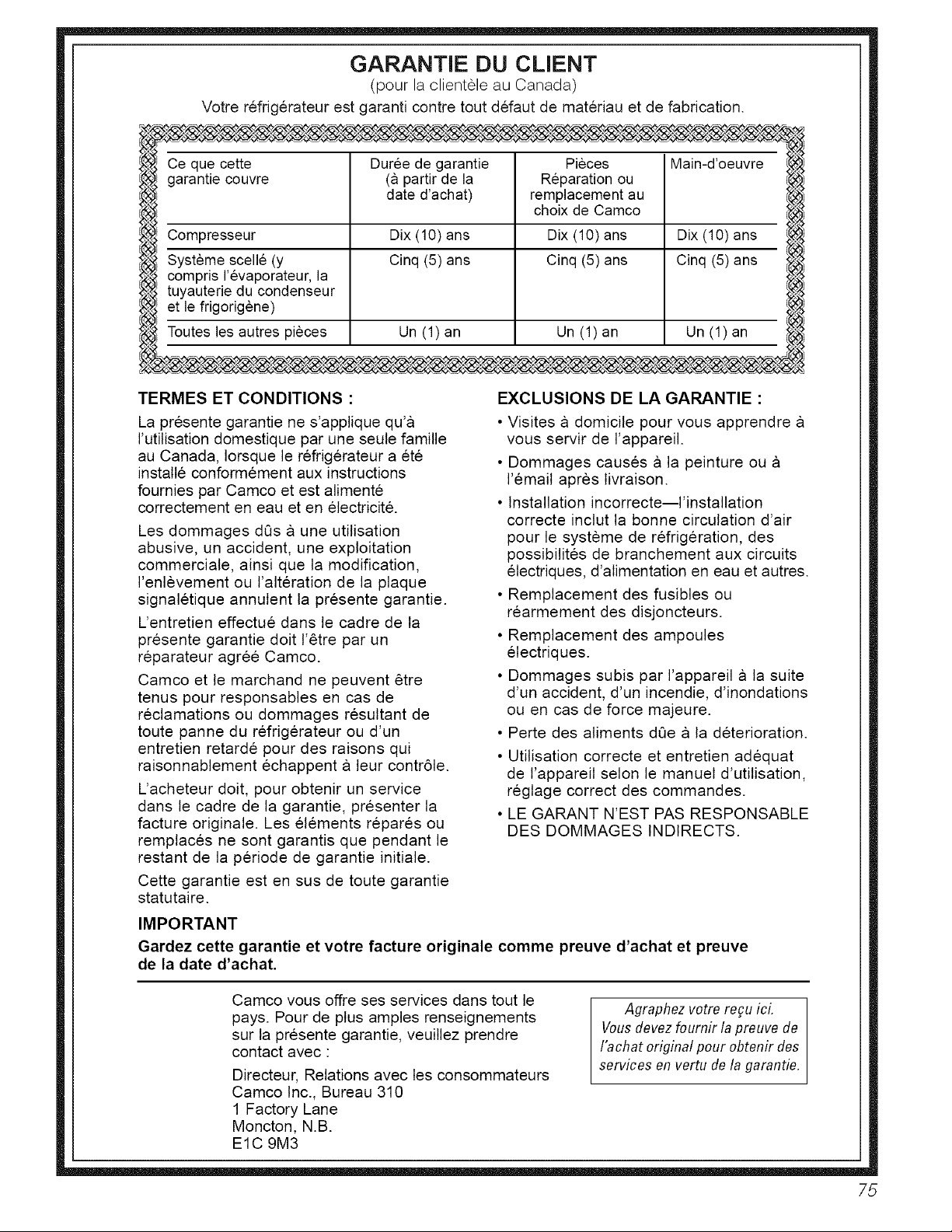 GARANTIE DU CLIENT
(pour la clientèle au Canada)
Votre réfrigérateur est garanti contre tout défaut de matériau et de fabrication.

| Ce que cette garantie couvre | Durée de garantie (à partir de la date d'achat) | Pièces Réparation ou remplacement au choix de Camco | Main-d'oeuvre |
|---|---|---|---|
| Compresseur | Dix (10) ans | Dix (10) ans | Dix (10) ans |
| Système scellé (y compris l'évaporateur, la tuyauterie du condenseur et le frigorigène) | Cinq (5) ans | Cinq (5) ans | Cinq (5) ans |
| Toutes les autres pièces | Un (1) an | Un (1) an | Un (1) an |

TERMES ET CONDITIONS :
La présente garantie ne s'applique qu'à l'utilisation domestique par une seule famille au Canada, lorsque le réfrigérateur a été installé conformément aux instructions fournies par Camco et est alimenté correctement en eau et en électricité.

Les dommages dûs à une utilisation abusive, un accident, une exploitation commerciale, ainsi que la modification, l'enlèvement ou l'altération de la plaque signalétique annulent la présente garantie.

L'entretien effectué dans le cadre de la présente garantie doit l'être par un réparateur agréé Camco.

Camco et le marchand ne peuvent être tenus pour responsables en cas de réclamations ou dommages résultant de toute panne du réfrigérateur ou d'un entretien retardé pour des raisons qui raisonnablement échappent à leur contrôle.

L'acheteur doit, pour obtenir un service dans le cadre de la garantie, présenter la facture originale. Les éléments réparés ou remplacés ne sont garantis que pendant le restant de la période de garantie initiale.

Cette garantie est en sus de toute garantie statutaire.

EXCLUSIONS DE LA GARANTIE :
• Visites à domicile pour vous apprendre à vous servir de l'appareil.
• Dommages causés à la peinture ou à l'émail après livraison.
• Installation incorrecte—l'installation correcte inclut la bonne circulation d'air pour le système de réfrigération, des possibilités de branchement aux circuits électriques, d'alimentation en eau et autres.
• Remplacement des fusibles ou réarmement des disjoncteurs.
• Remplacement des ampoules électriques.
• Dommages subis par l'appareil à la suite d'un accident, d'un incendie, d'inondations ou en cas de force majeure.
• Perte des aliments dûe à la déterioration.
• Utilisation correcte et entretien adéquat de l'appareil selon le manuel d'utilisation, réglage correct des commandes.
• LE GARANT N'EST PAS RESPONSABLE DES DOMMAGES INDIRECTS.

IMPORTANT
Gardez cette garantie et votre facture originale comme preuve d'achat et preuve de la date d'achat.

Camco vous offre ses services dans tout le pays. Pour de plus amples renseignements sur la présente garantie, veuillez prendre contact avec :

Directeur, Relations avec les consommateurs
Camco Inc., Bureau 310
1 Factory Lane
Moncton, N.B.
E1C 9M3

Agraphez votre reçu ici. Vous devez fournir la preuve de l'achat original pour obtenir des services en vertu de la garantie.

75